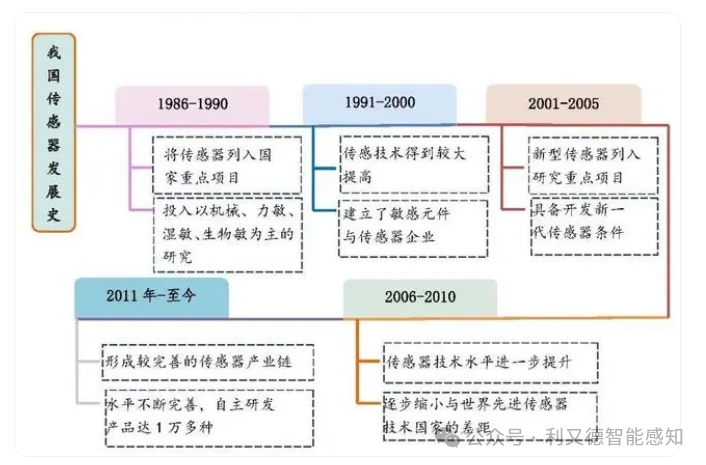 我国传感器发展史

1986-1990

将传感器列入国家重点项目

投入以机械、力敏、湿敏、生物敏为主的研究

1991-2000

传感技术得到较大提高

建立了敏感元件与传感器企业

2001-2005

新型传感器列入研究重点项目

具备开发新一代传感器条件

2011 年-至今

形成较完善的传感器产业链

水平不断完善，自主研发产品达 1 万多种

2006-2010

传感器技术水平进一步提升

逐步缩小与世界先进传感器技术国家的差距

公众号 · 利又德智能感知